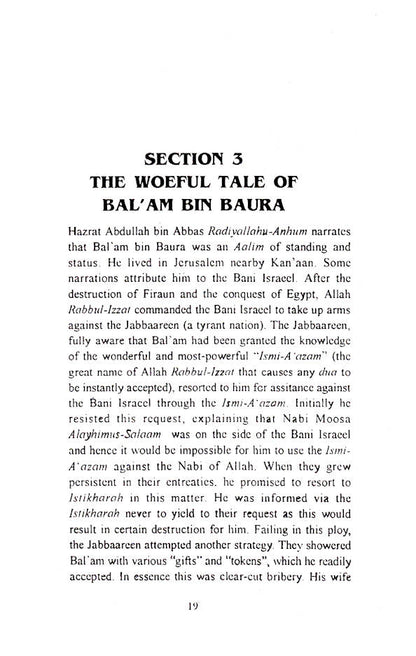 SECTION 3
THE WOEFUL TALE OF
BAL'AM BIN BAURA

Hazrat Abdullah bin Abbas Radiyallahu-Anhum narrates that Bal'am bin Baura was an Aalim of standing and status. He lived in Jerusalem nearby Kan'aan. Some narrations attribute him to the Bani Israeel. After the destruction of Firaun and the conquest of Egypt, Allah Rabbul-Izzat commanded the Bani Israeel to take up arms against the Jabbaareen (a tyrant nation). The Jabbaareen, fully aware that Bal'am had been granted the knowledge of the wonderful and most-powerful "Ismi-A'azam" (the great name of Allah Rabbul-Izzat that causes any dua to be instantly accepted), resorted to him for assitance against the Bani Israeel through the Ismi-A'azam. Initially he resisted this request, explaining that Nabi Moosa Alayhimus-Salaam was on the side of the Bani Israeel and hence it would be impossible for him to use the Ismi-A'azam against the Nabi of Allah. When they grew persistent in their entreaties, he promised to resort to Istikharah in this matter. He was informed via the Istikharah never to yield to their request as this would result in certain destruction for him. Failing in this ploy, the Jabbaareen attempted another strategy. They showered Bal'am with various "gifts" and "tokens", which he readily accepted. In essence this was clear-cut bribery. His wife

19